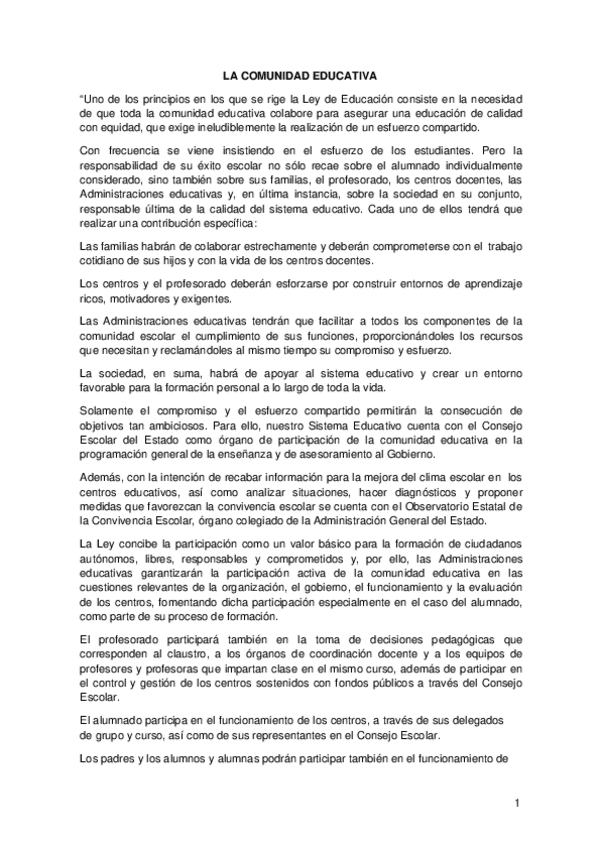 LA COMUNIDAD EDUCATIVA

"Uno de los principios en los que se rige la Ley de Educación consiste en la necesidad de que toda la comunidad educativa colabore para asegurar una educación de calidad con equidad, que exige ineludiblemente la realización de un esfuerzo compartido.

Con frecuencia se viene insistiendo en el esfuerzo de los estudiantes. Pero la responsabilidad de su éxito escolar no sólo recae sobre el alumnado individualmente considerado, sino también sobre sus familias, el profesorado, los centros docentes, las Administraciones educativas y, en última instancia, sobre la sociedad en su conjunto, responsable última de la calidad del sistema educativo. Cada uno de ellos tendrá que realizar una contribución específica:

Las familias habrán de colaborar estrechamente y deberán comprometerse con el trabajo cotidiano de sus hijos y con la vida de los centros docentes.

Los centros y el profesorado deberán esforzarse por construir entornos de aprendizaje ricos, motivadores y exigentes.

Las Administraciones educativas tendrán que facilitar a todos los componentes de la comunidad escolar el cumplimiento de sus funciones, proporcionándoles los recursos que necesitan y reclamándoles al mismo tiempo su compromiso y esfuerzo.

La sociedad, en suma, habrá de apoyar al sistema educativo y crear un entorno favorable para la formación personal a lo largo de toda la vida.

Solamente el compromiso y el esfuerzo compartido permitirán la consecución de objetivos tan ambiciosos. Para ello, nuestro Sistema Educativo cuenta con el Consejo Escolar del Estado como órgano de participación de la comunidad educativa en la programación general de la enseñanza y de asesoramiento al Gobierno.

Además, con la intención de recabar información para la mejora del clima escolar en los centros educativos, así como analizar situaciones, hacer diagnósticos y proponer medidas que favorezcan la convivencia escolar se cuenta con el Observatorio Estatal de la Convivencia Escolar, órgano colegiado de la Administración General del Estado.

La Ley concibe la participación como un valor básico para la formación de ciudadanos autónomos, libres, responsables y comprometidos y, por ello, las Administraciones educativas garantizarán la participación activa de la comunidad educativa en las cuestiones relevantes de la organización, el gobierno, el funcionamiento y la evaluación de los centros, fomentando dicha participación especialmente en el caso del alumnado, como parte de su proceso de formación.

El profesorado participará también en la toma de decisiones pedagógicas que corresponden al claustro, a los órganos de coordinación docente y a los equipos de profesores y profesoras que impartan clase en el mismo curso, además de participar en el control y gestión de los centros sostenidos con fondos públicos a través del Consejo Escolar.

El alumnado participa en el funcionamiento de los centros, a través de sus delegados de grupo y curso, así como de sus representantes en el Consejo Escolar.

Los padres y los alumnos y alumnas podrán participar también en el funcionamiento de

1